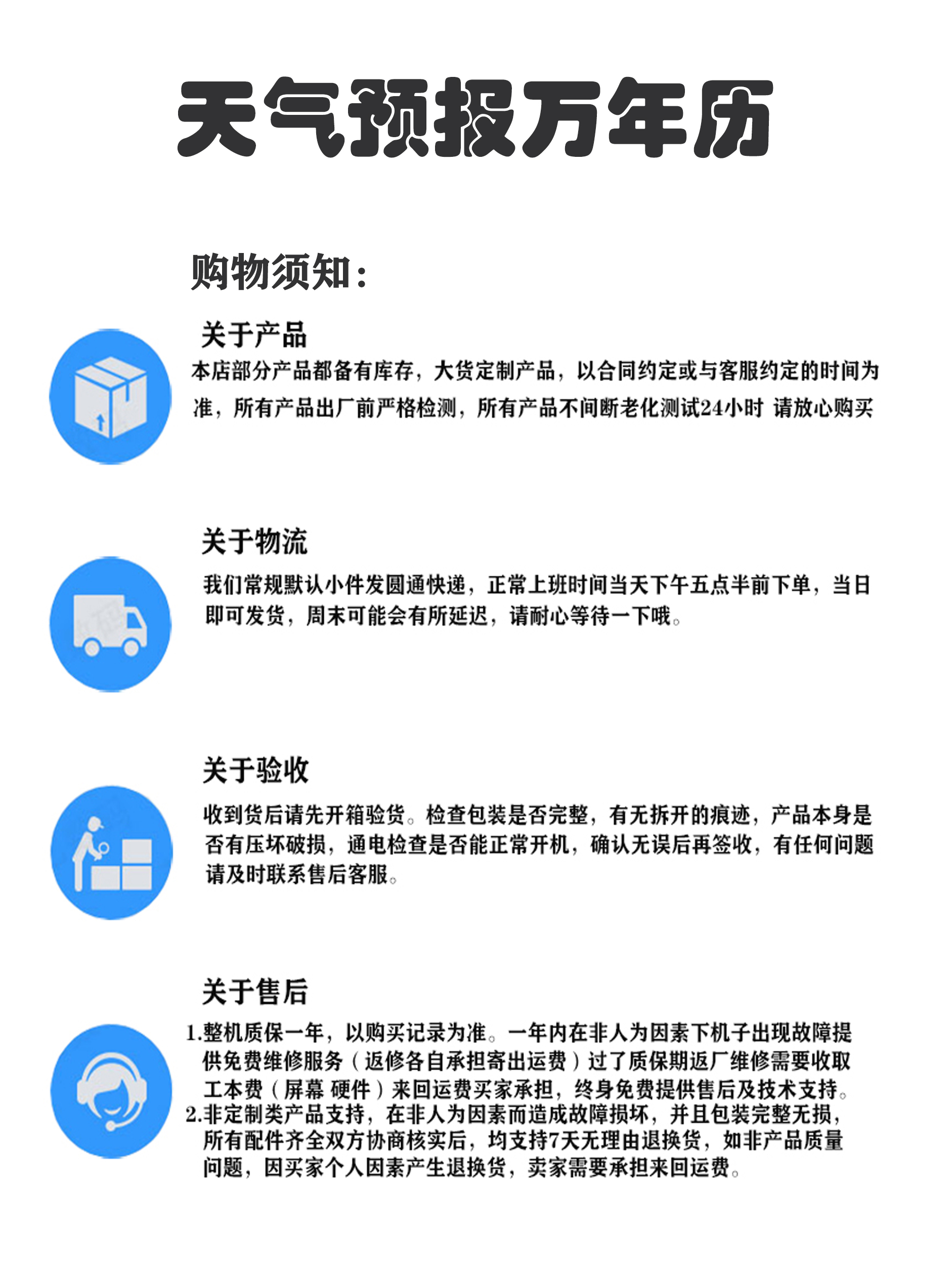 天气预报万年历

购物须知：

关于产品

本店部分产品都备有库存，大货定制产品，以合同约定或与客服约定的时间为准，所有产品出厂前严格检测，所有产品不间断老化测试24小时 请放心购买

关于物流

我们常规默认小件发圆通快递，正常上班时间当天下午五点半前下单，当日即可发货，周末可能会有所延迟，请耐心等待一下哦。

关于验收

收到货后请先开箱验货。检查包装是否完整，有无拆开的痕迹，产品本身是否有压坏破损，通电检查是否能正常开机，确认无误后再签收，有任何问题请及时联系售后客服。

关于售后

1.整机质保一年，以购买记录为准。一年内在非人为因素下机子出现故障提供免费维修服务（返修各自承担寄出运费）过了质保期返厂维修需要收取工本费（屏幕 硬件）来回运费买家承担，终身免费提供售后及技术支持。
2.非定制类产品支持，在非人为因素而造成故障损坏，并且包装完整无损，所有配件齐全双方协商核实后，均支持7天无理由退换货，如非产品质量问题，因买家个人因素产生退换货，卖家需要承担来回运费。